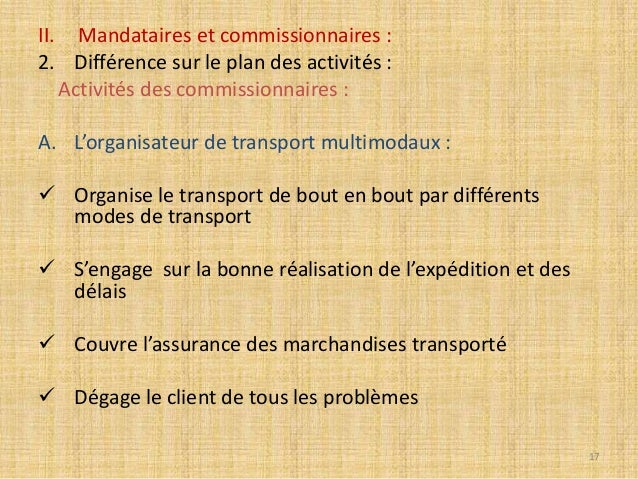 II. Mandataires et commissionnaires :
2. Différence sur le plan des activités :
Activités des commissionnaires :

A. L'organisateur de transport multimodaux :

✓ Organise le transport de bout en bout par différents modes de transport

✓ S'engage sur la bonne réalisation de l'expédition et des délais

✓ Couvre l'assurance des marchandises transporté

✓ Dégage le client de tous les problèmes

17